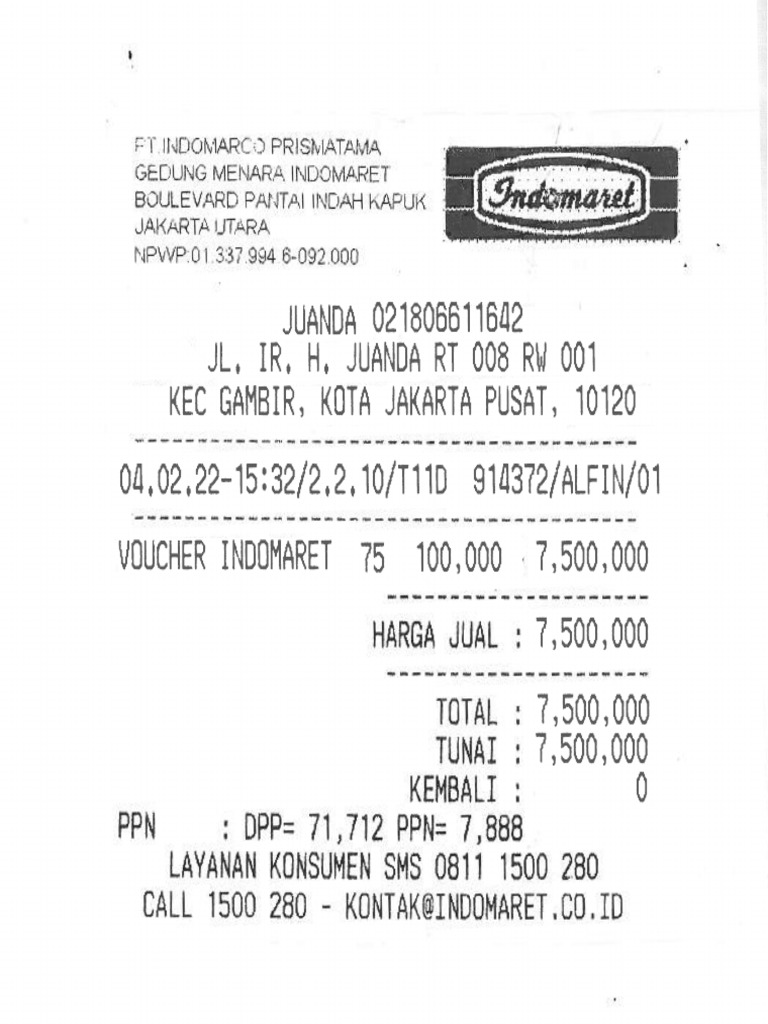 PT.INDOMARCO PRISMATAMA
GEDUNG MENARA INDOMARET
BOULEVARD PANTAI INDAH KAPUK
JAKARTA UTARA
NPWP:01.337.994.6-092.000

Indomaret

JUANDA 021806611642
JL. IR. H. JUANDA RT 008 RW 001
KEC GAMBIR, KOTA JAKARTA PUSAT, 10120

04.02.22-15:32/2.2.10/T11D 914372/ALFIN/01

VOUCHER INDOMARET 75 100,000 7,500,000

HARGA JUAL : 7,500,000

TOTAL : 7,500,000
TUNAI : 7,500,000
KEMBALI : 0
PPN : DPP= 71,712 PPN= 7,888
LAYANAN KONSUMEN SMS 0811 1500 280
CALL 1500 280 - KONTAK@INDOMARET.CO.ID